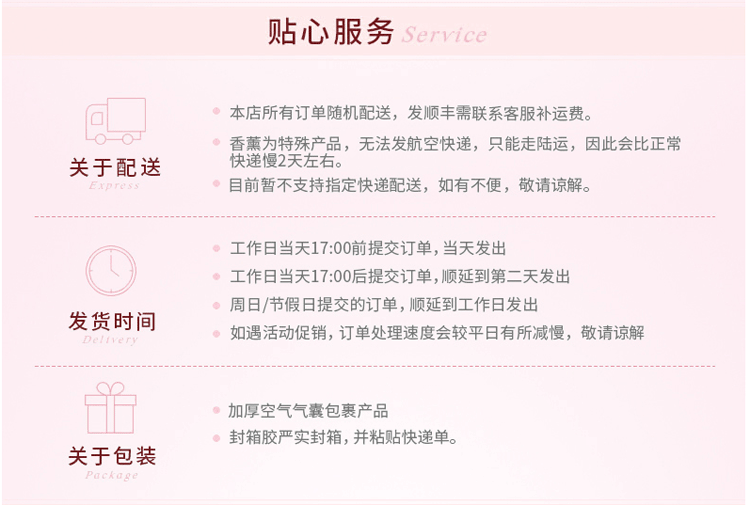 贴心服务 Service

关于配送
Express

• 本店所有订单随机配送，发顺丰需联系客服补运费。
• 香薰为特殊产品，无法发航空快递，只能走陆运，因此会比正常快递慢2天左右。
• 目前暂不支持指定快递配送，如有不便，敬请谅解。

发货时间
Delivery

• 工作日当天17:00前提交订单，当天发出
• 工作日当天17:00后提交订单，顺延到第二天发出
• 周日/节假日提交的订单，顺延到工作日发出
• 如遇活动促销，订单处理速度会较平日有所减慢，敬请谅解

关于包装
Package

• 加厚空气气囊包裹产品
• 封箱胶严实封箱，并粘贴快递单。